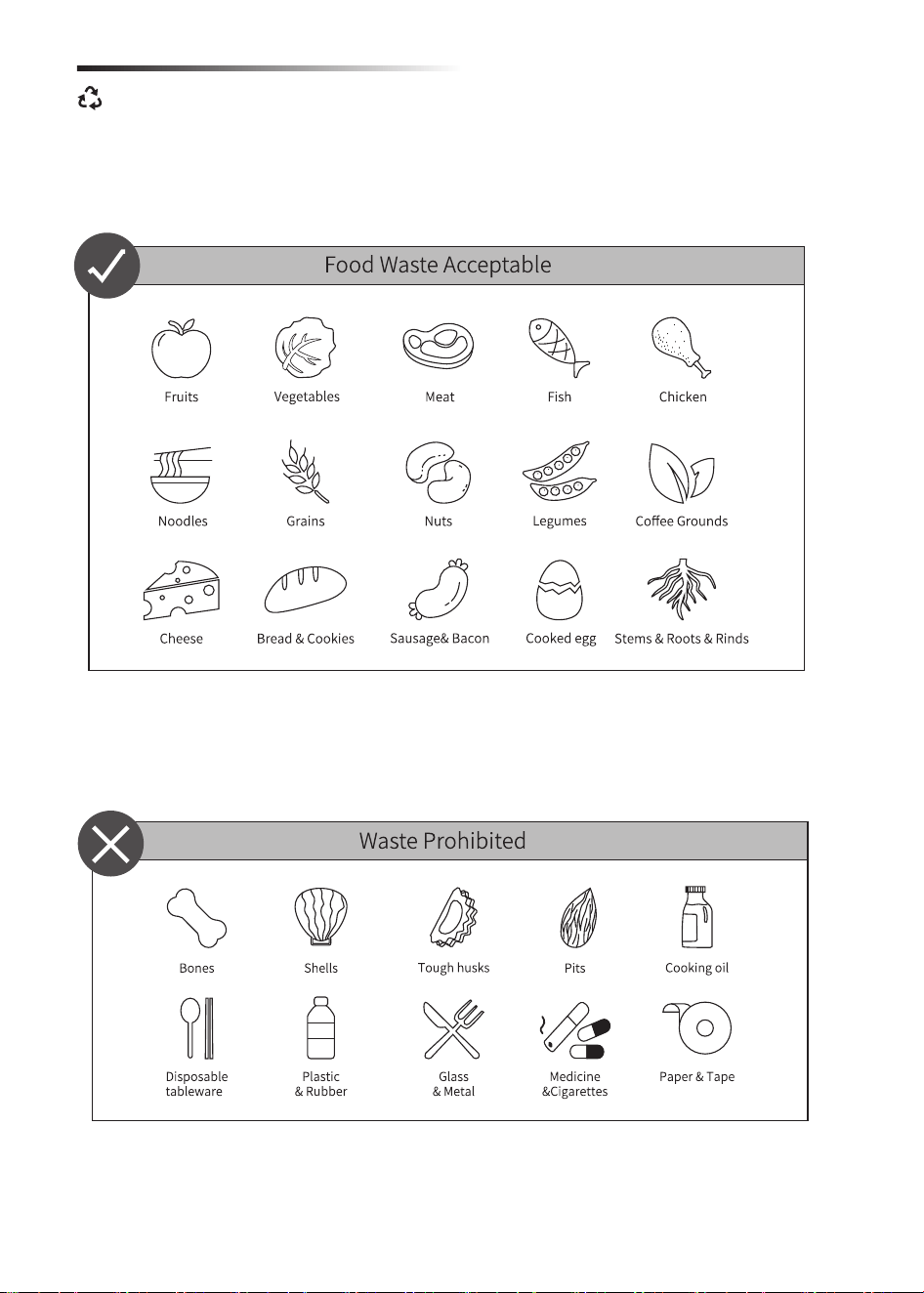 Food Waste Acceptable

Fruits

Vegetables

Meat

Fish

Chicken

Noodles

Grains

Nuts

Legumes

Coffee Grounds

Cheese

Bread & Cookies

Sausage& Bacon

Cooked egg

Stems & Roots & Rinds

Waste Prohibited

Bones

Shells

Tough husks

Pits

Cooking oil

Disposable
tableware

Plastic
& Rubber

Glass
& Metal

Medicine
&Cigarettes

Paper & Tape